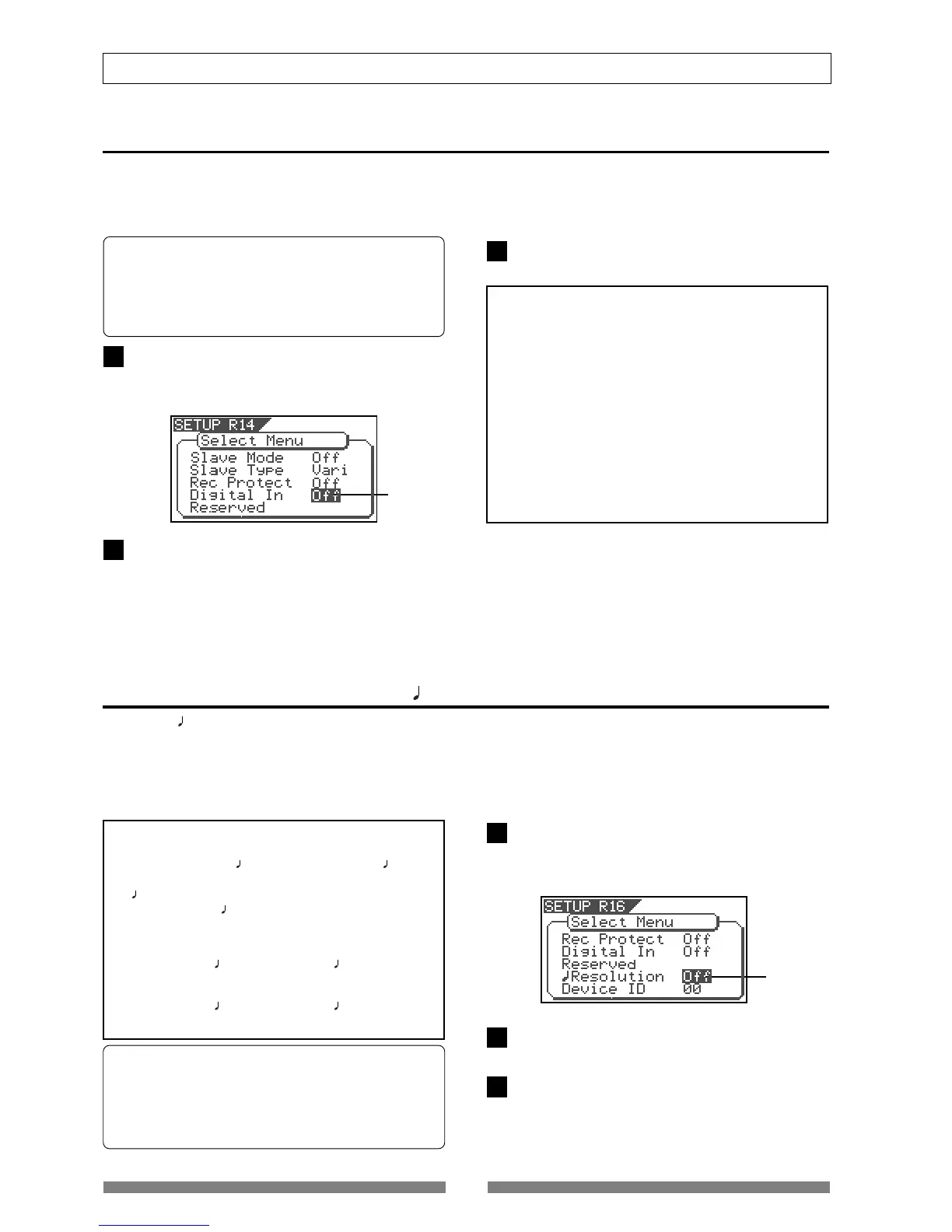 SETUP R14
Select Menu
Slave Mode Off
Slave Type Vari
Rec Protect Off
Digital In Off
Reserved

SETUP R16
Select Menu
Rec Protect Off
Digital In Off
Reserved
♩Resolution Off
Device ID 00